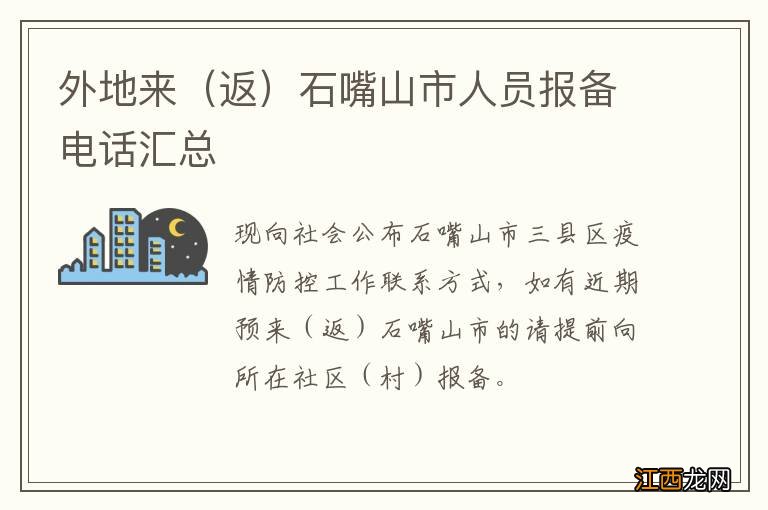 外地来（返）石嘴山市人员报备电话汇总

现向社会公布石嘴山市三县区疫情防控工作联系方式，如有近期预来（返）石嘴山市的请提前向所在社区（村）报备。

江西龙网